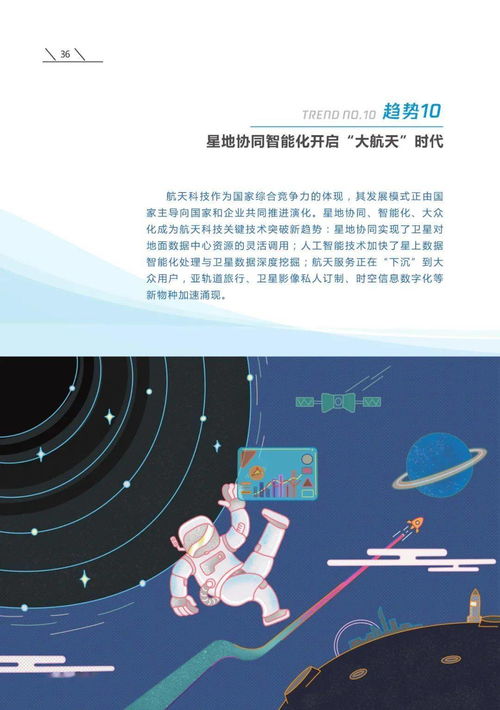 36

TREND NO.10 趋势10

星地协同智能化开启“大航天”时代

航天科技作为国家综合竞争力的体现，其发展模式正由国家主导向国家和企业共同推进演化。星地协同、智能化、大众化成为航天科技关键技术突破新趋势：星地协同实现了卫星对地面数据中心资源的灵活调用；人工智能技术加快了星上数据智能化处理与卫星数据深度挖掘；航天服务正在“下沉”到大众用户，亚轨道旅行、卫星影像私人订制、时空信息数字化等新物种加速涌现。